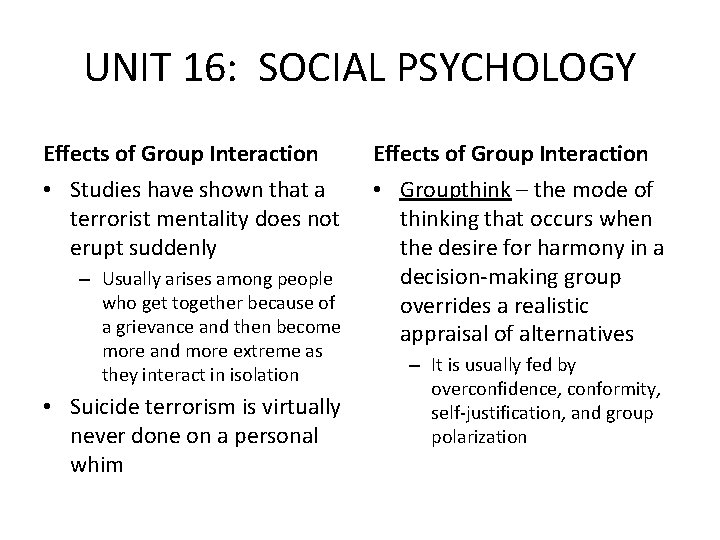 UNIT 16: SOCIAL PSYCHOLOGY

Effects of Group Interaction

• Studies have shown that a terrorist mentality does not erupt suddenly
– Usually arises among people who get together because of a grievance and then become more and more extreme as they interact in isolation
• Suicide terrorism is virtually never done on a personal whim

Effects of Group Interaction

• Groupthink – the mode of thinking that occurs when the desire for harmony in a decision-making group overrides a realistic appraisal of alternatives
– It is usually fed by overconfidence, conformity, self-justification, and group polarization